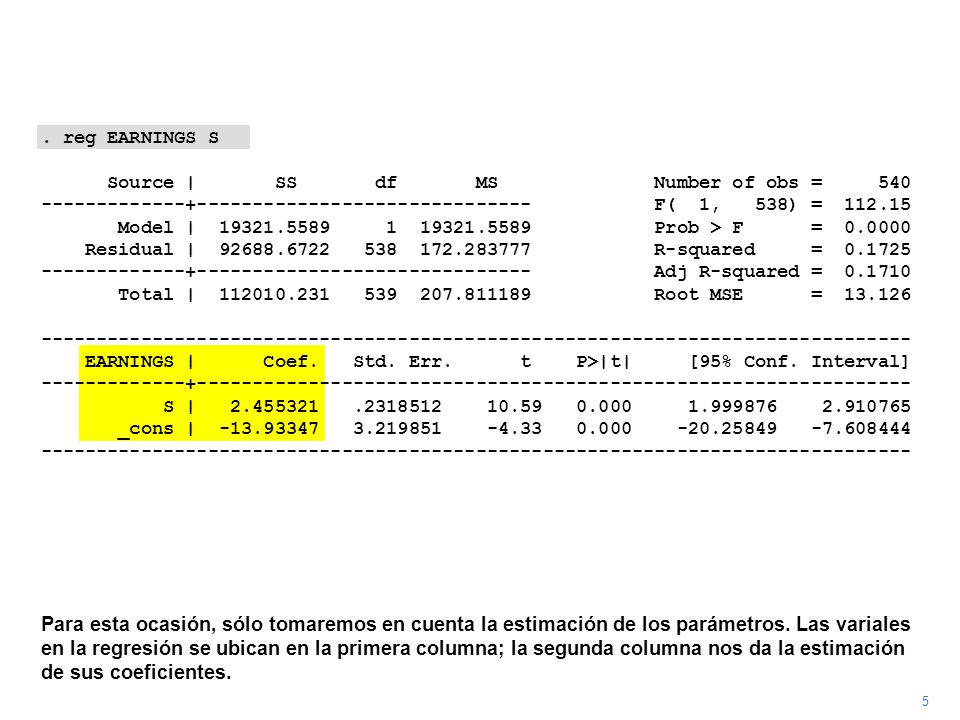 . reg EARNINGS S

| Source | SS | df | MS |
|---|---|---|---|
| Model | 19321.5589 | 1 | 19321.5589 |
| Residual | 92688.6722 | 538 | 172.283777 |
| Total | 112010.231 | 539 | 207.811189 |

Number of obs = 540
F( 1, 538) = 112.15
Prob > F = 0.0000
R-squared = 0.1725
Adj R-squared = 0.1710
Root MSE = 13.126

| EARNINGS | Coef. | Std. Err. | t | P>\|t\| | [95% Conf. Interval] | |
|---|---|---|---|---|---|---|
| S | 2.455321 | .2318512 | 10.59 | 0.000 | 1.999876 | 2.910765 |
| _cons | -13.93347 | 3.219851 | -4.33 | 0.000 | -20.25849 | -7.608444 |

Para esta ocasión, sólo tomaremos en cuenta la estimación de los parámetros. Las variales en la regresión se ubican en la primera columna; la segunda columna nos da la estimación de sus coeficientes.

5